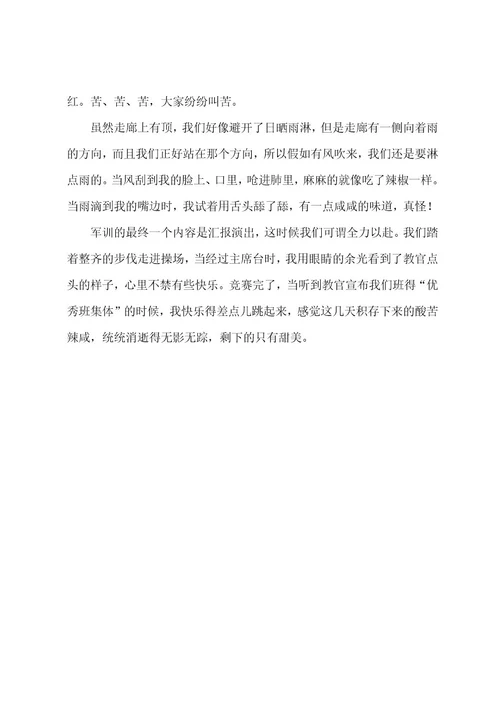 红。苦、苦、苦，大家纷纷叫苦。

虽然走廊上有顶，我们好像避开了日晒雨淋，但是走廊有一侧向着雨的方向，而且我们正好站在那个方向，所以假如有风吹来，我们还是要淋点雨的。当风刮到我的脸上、口里，呛进肺里，麻麻的就像吃了辣椒一样。当雨滴到我的嘴边时，我试着用舌头舔了舔，有一点咸咸的味道，真怪！

军训的最终一个内容是汇报演出，这时候我们可谓全力以赴。我们踏着整齐的步伐走进操场，当经过主席台时，我用眼睛的余光看到了教官点头的样子，心里不禁有些快乐。竞赛完了，当听到教官宣布我们班得“优秀班集体”的时候，我快乐得差点儿跳起来，感觉这几天积存下来的酸苦辣咸，统统消逝得无影无踪，剩下的只有甜美。